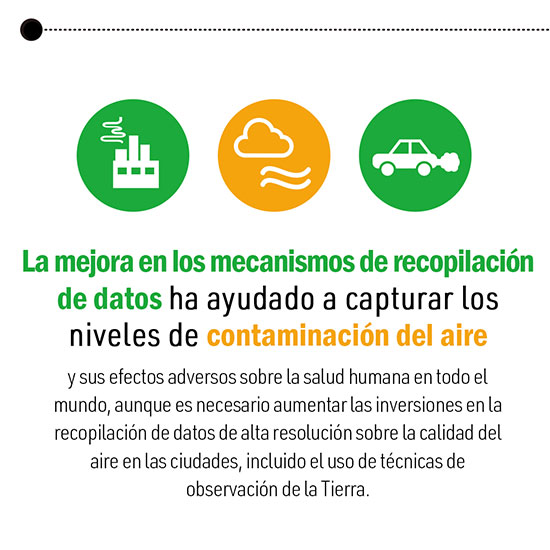 La mejora en los mecanismos de recopilación de datos ha ayudado a capturar los niveles de contaminación del aire

y sus efectos adversos sobre la salud humana en todo el mundo, aunque es necesario aumentar las inversiones en la recopilación de datos de alta resolución sobre la calidad del aire en las ciudades, incluido el uso de técnicas de observación de la Tierra.